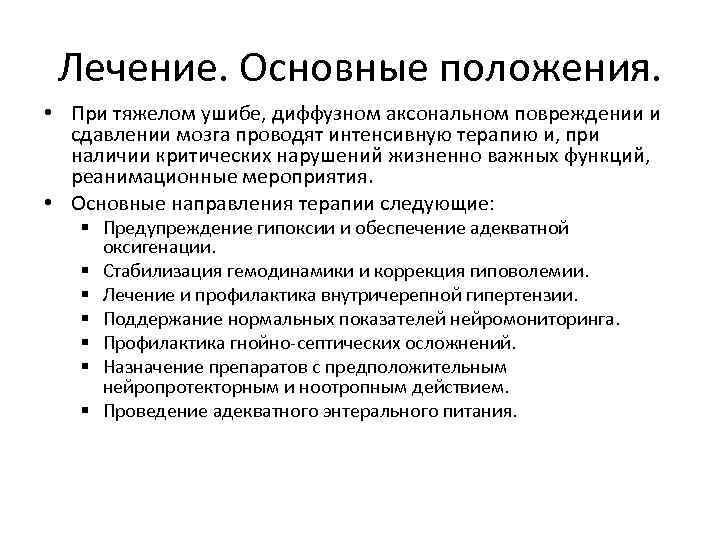 Лечение. Основные положения.

• При тяжелом ушибе, диффузном аксональном повреждении и сдавлении мозга проводят интенсивную терапию и, при наличии критических нарушений жизненно важных функций, реанимационные мероприятия.

• Основные направления терапии следующие:

▪ Предупреждение гипоксии и обеспечение адекватной оксигенации.
▪ Стабилизация гемодинамики и коррекция гиповолемии.
▪ Лечение и профилактика внутричерепной гипертензии.
▪ Поддержание нормальных показателей нейромониторинга.
▪ Профилактика гнойно-септических осложнений.
▪ Назначение препаратов с предположительным нейропротекторным и ноотропным действием.
▪ Проведение адекватного энтерального питания.